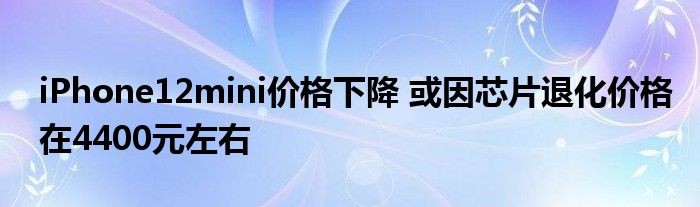 iPhone12mini价格下降 或因芯片退化价格在4400元左右